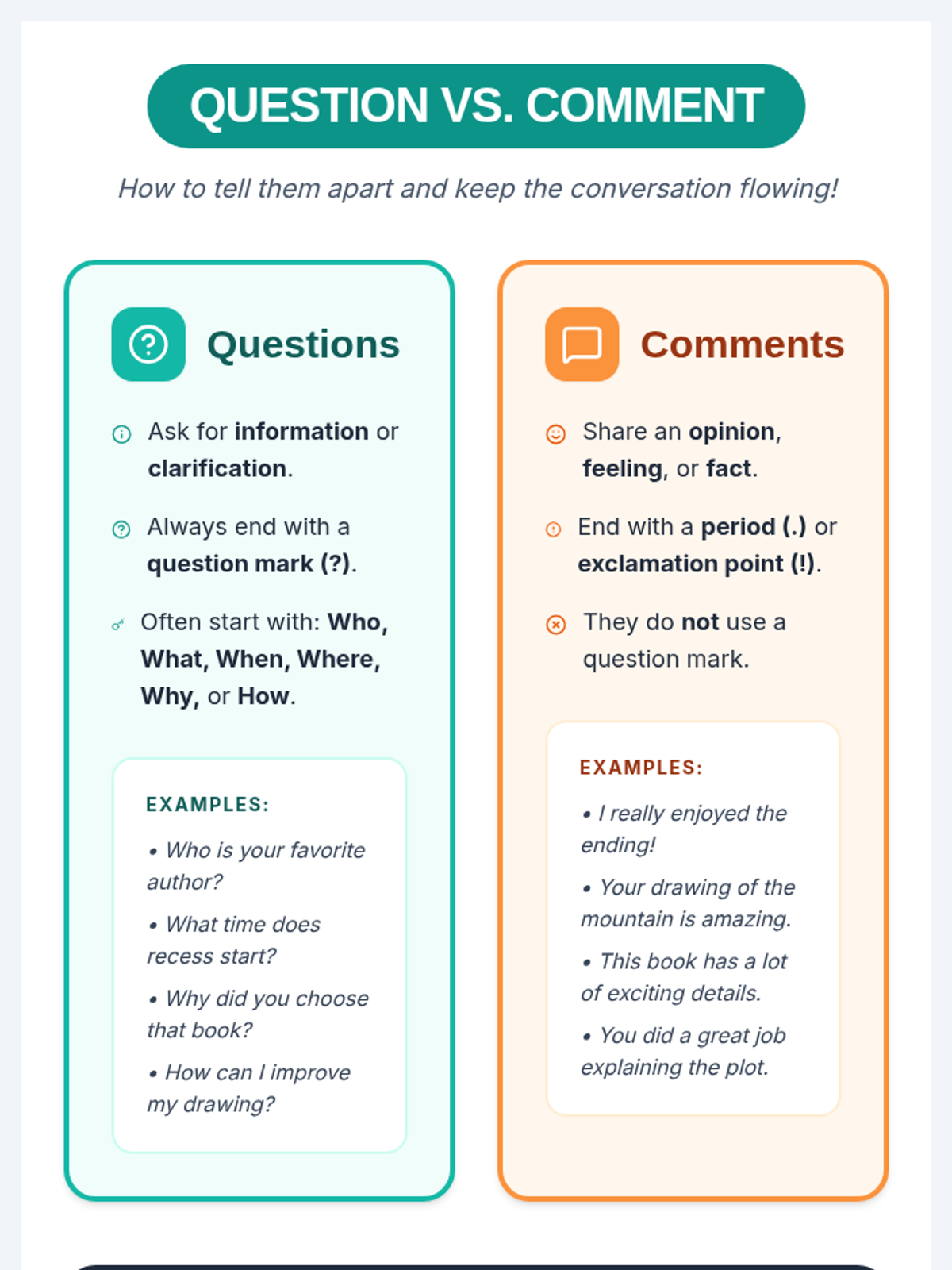 QUESTION VS. COMMENT

How to tell them apart and keep the conversation flowing!

Questions

Ask for information or clarification.

Always end with a question mark (?).

Often start with: Who, What, When, Where, Why, or How.

EXAMPLES:

• Who is your favorite author?

• What time does recess start?

• Why did you choose that book?

• How can I improve my drawing?

Comments

Share an opinion, feeling, or fact.

End with a period (.) or exclamation point (!).

They do not use a question mark.

EXAMPLES:

• I really enjoyed the ending!

• Your drawing of the mountain is amazing.

• This book has a lot of exciting details.

• You did a great job explaining the plot.